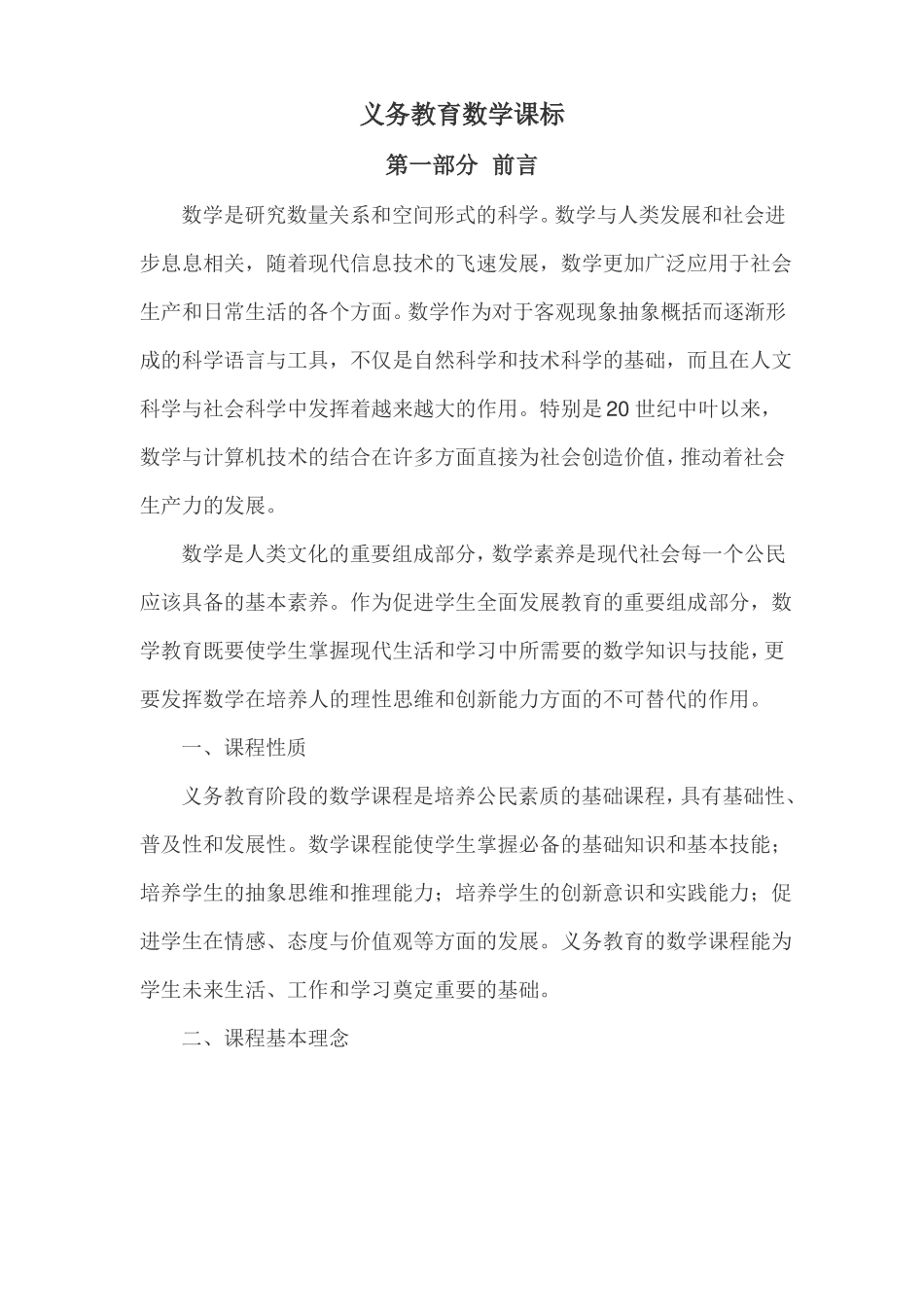 义务教育数学课标

第一部分 前言

数学是研究数量关系和空间形式的科学。数学与人类发展和社会进步息息相关，随着现代信息技术的飞速发展，数学更加广泛应用于社会生产和日常生活的各个方面。数学作为对于客观现象抽象概括而逐渐形成的科学语言与工具，不仅是自然科学和技术科学的基础，而且在人文科学与社会科学中发挥着越来越大的作用。特别是20世纪中叶以来，数学与计算机技术的结合在许多方面直接为社会创造价值，推动着社会生产力的发展。

数学是人类文化的重要组成部分，数学素养是现代社会每一个公民应该具备的基本素养。作为促进学生全面发展教育的重要组成部分，数学教育既要使学生掌握现代生活和学习中所需要的数学知识与技能，更要发挥数学在培养人的理性思维和创新能力方面的不可替代的作用。

一、课程性质

义务教育阶段的数学课程是培养公民素质的基础课程，具有基础性、普及性和发展性。数学课程能使学生掌握必备的基础知识和基本技能；培养学生的抽象思维和推理能力；培养学生的创新意识和实践能力；促进学生在情感、态度与价值观等方面的发展。义务教育的数学课程能为学生未来生活、工作和学习奠定重要的基础。

二、课程基本理念